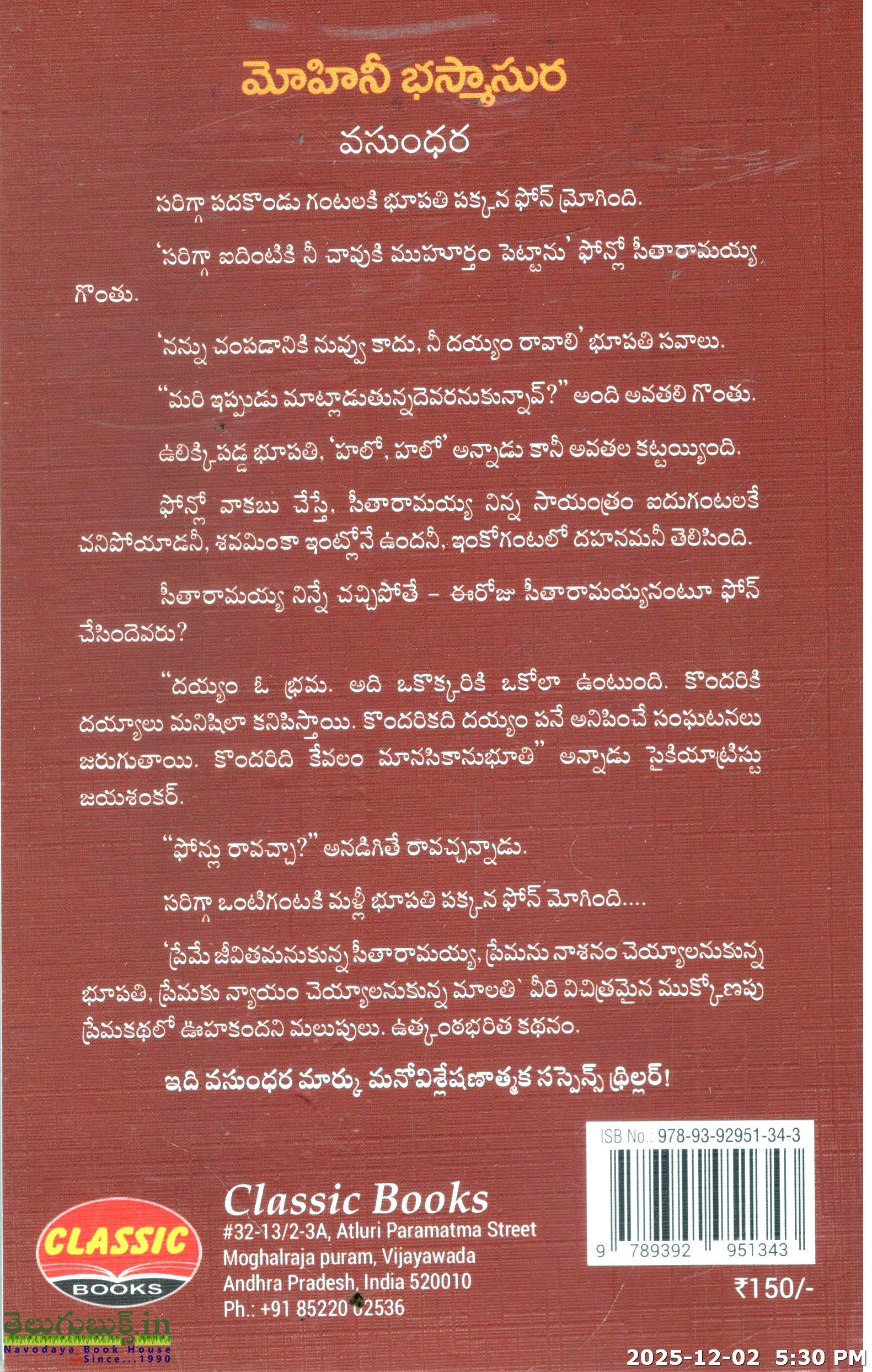 మోహినీ భస్మాసుర

వసుంధర

సరిగ్గా పదకొండు గంటలకి భూపతి పక్కన ఫోన్ మ్రోగింది.

'సరిగ్గా ఐదింటికి నీ చావుకి ముహూర్తం పెట్టాను' ఫోన్లో సీతారామయ్య గొంతు.

'నన్ను చంపడానికి నువ్వు కాదు, నీ దయ్యం రావాలి' భూపతి సవాలు.

"మరి ఇప్పుడు మాట్లాడుతున్నదెవరనుకున్నావ్?" అంది అవతలి గొంతు.

ఉలిక్కిపడ్డ భూపతి, 'హలో, హలో' అన్నాడు కానీ అవతల కట్టయ్యింది.

ఫోన్లో వాకబు చేస్తే, సీతారామయ్య నిన్న సాయంత్రం ఐదుగంటలకే చనిపోయాడనీ, శవమింకా ఇంట్లోనే ఉందనీ, ఇంకోగంటలో దహనమనీ తెలిసింది.

సీతారామయ్య నిన్నే చచ్చిపోతే – ఈరోజు సీతారామయ్యనంటూ ఫోన్ చేసిందెవరు?

"దయ్యం ఓ భ్రమ. అది ఒకొక్కరికి ఒకోలా ఉంటుంది. కొందరికి దయ్యాలు మనిషిలా కనిపిస్తాయి. కొందరికది దయ్యం పనే అనిపించే సంఘటనలు జరుగుతాయి. కొందరిది కేవలం మానసికానుభూతి" అన్నాడు సైకియాట్రిస్టు జయశంకర్.

"ఫోన్లు రావచ్చా?" అనడిగితే రావచ్చన్నాడు.

సరిగ్గా ఒంటిగంటకి మళ్లీ భూపతి పక్కన ఫోన్ మోగింది....

'ప్రేమే జీవితమనుకున్న సీతారామయ్య, ప్రేమను నాశనం చెయ్యాలనుకున్న భూపతి, ప్రేమకు న్యాయం చెయ్యాలనుకున్న మాలతి' వీరి విచిత్రమైన ముక్కోణపు ప్రేమకథలో ఊహకందని మలుపులు. ఉత్కంఠభరిత కథనం.

ఇది వసుంధర మార్కు మనోవిశ్లేషణాత్మక సస్పెన్స్ థ్రిల్లర్!

ISB No.: 978-93-92951-34-3

9 789392 951343

CLASSIC BOOKS

Classic Books
#32-13/2-3A, Atluri Paramatma Street
Moghalraja puram, Vijayawada
Andhra Pradesh, India 520010
Ph.: +91 85220 02536

₹150/-

తెలుగుబుక్స్.in
Navodaya Book House Since...1990

2025-12-02 5:30 PM